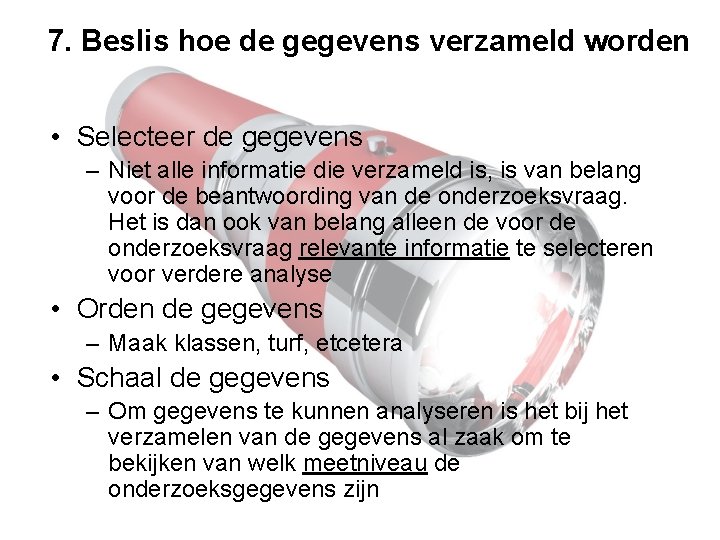 7. Beslis hoe de gegevens verzameld worden

• Selecteer de gegevens
  – Niet alle informatie die verzameld is, is van belang voor de beantwoording van de onderzoeksvraag. Het is dan ook van belang alleen de voor de onderzoeksvraag relevante informatie te selecteren voor verdere analyse
• Orden de gegevens
  – Maak klassen, turf, etcetera
• Schaal de gegevens
  – Om gegevens te kunnen analyseren is het bij het verzamelen van de gegevens al zaak om te bekijken van welk meetniveau de onderzoeksgegevens zijn